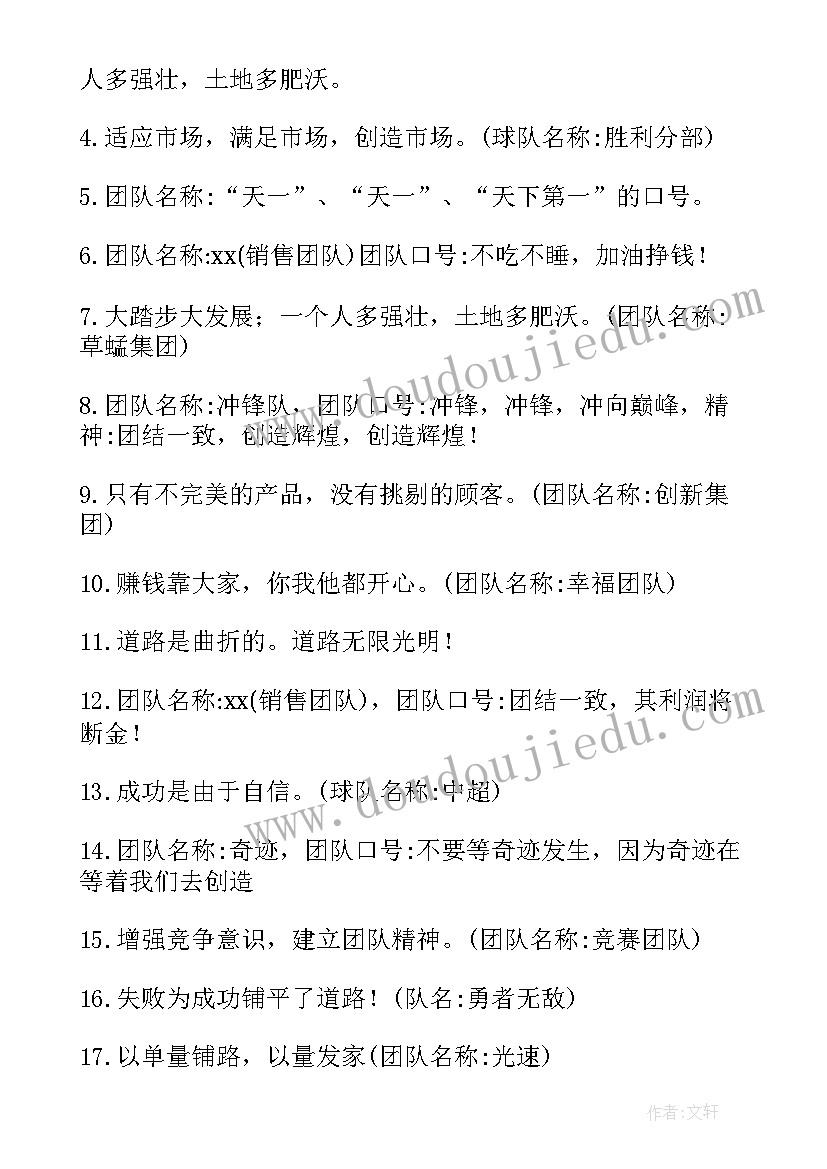 人多强壮，土地多肥沃。

4.适应市场，满足市场，创造市场。(球队名称:胜利分部)

5.团队名称:“天一”、“天一”、“天下第一”的口号。

6.团队名称:xx(销售团队)团队口号:不吃不睡，加油挣钱!

7.大踏步大发展；一个人多强壮，土地多肥沃。(团队名称:草蜢集团)

8.团队名称:冲锋队，团队口号:冲锋，冲锋，冲向巅峰，精神:团结一致，创造辉煌，创造辉煌!

9.只有不完美的产品，没有挑剔的顾客。(团队名称:创新集团)

10.赚钱靠大家，你我他都开心。(团队名称:幸福团队)

11.道路是曲折的。道路无限光明!

12.团队名称:xx(销售团队)，团队口号:团结一致，其利润将断金!

13.成功是由于自信。(球队名称:中超)

14.团队名称:奇迹，团队口号:不要等奇迹发生，因为奇迹在等着我们去创造

15.增强竞争意识，建立团队精神。(团队名称:竞赛团队)

16.失败为成功铺平了道路!(队名:勇者无敌)

17.以单量铺路，以量发家(团队名称:光速)

www.doudoujiedu.com

www.doudoujiedu.com

作者:文轩